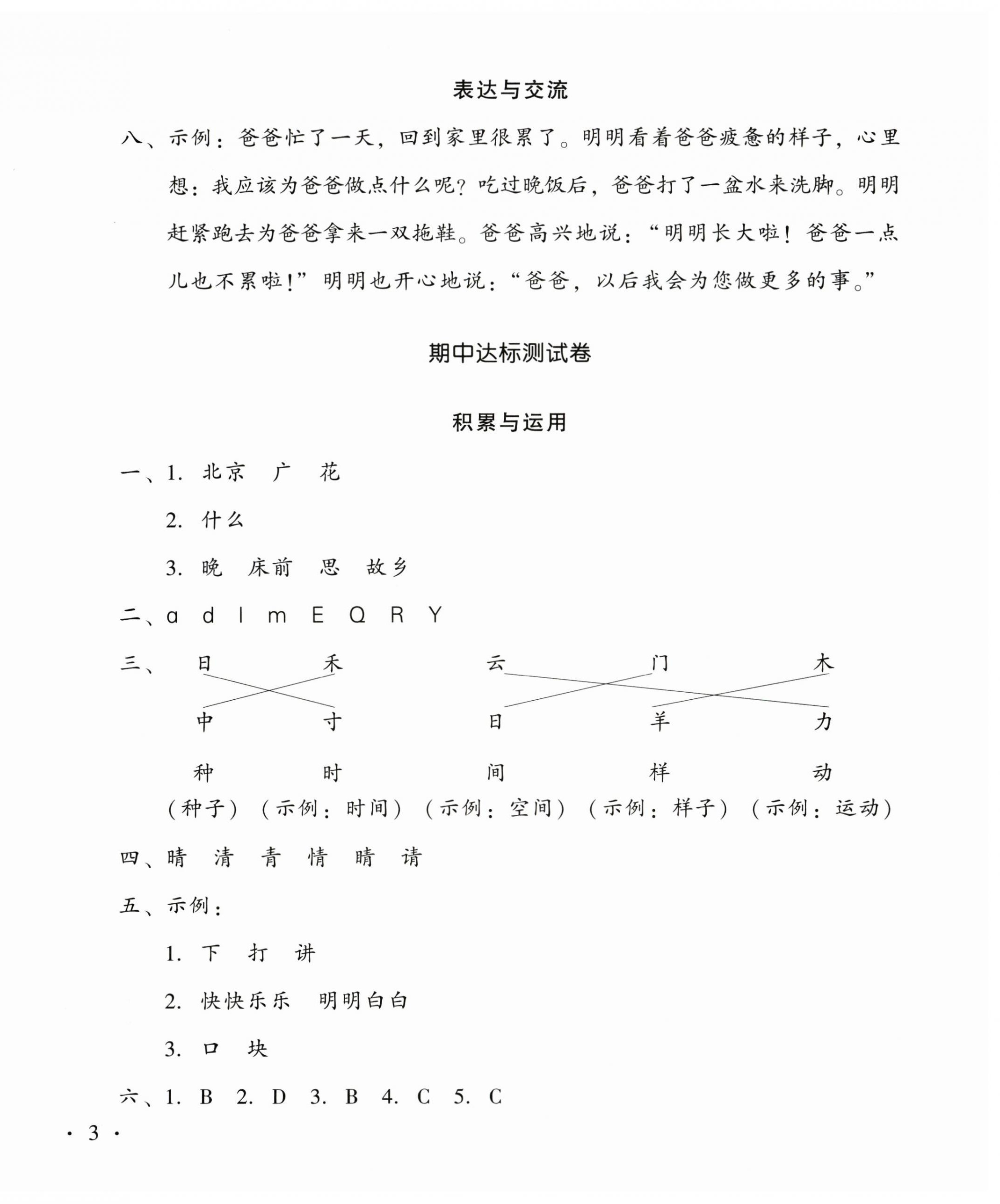 表达与交流

八、示例：爸爸忙了一天，回到家里很累了。明明看着爸爸疲惫的样子，心里想：我应该为爸爸做点什么呢？吃过晚饭后，爸爸打了一盆水来洗脚。明明赶紧跑去为爸爸拿来一双拖鞋。爸爸高兴地说：“明明长大啦！爸爸一点儿也不累啦！”明明也开心地说：“爸爸，以后我会为您做更多的事。”

期中达标测试卷

积累与运用

一、1. 北京　广　花

2. 什么

3. 晚　床前　思　故乡

二、a　d　l　m　E　Q　R　Y

三、日　禾　云　门　木

中　寸　日　羊　力

种　时　间　样　动

（种子）（示例：时间）（示例：空间）（示例：样子）（示例：运动）

四、晴　清　青　情　睛　请

五、示例：

1. 下　打　讲

2. 快快乐乐　明明白白

3. 口　块

六、1. B　2. D　3. B　4. C　5. C

· 3 ·